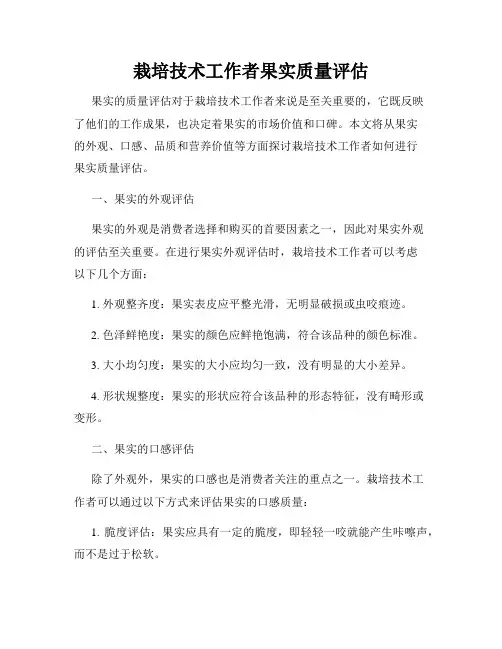 栽培技术工作者果实质量评估

果实的质量评估对于栽培技术工作者来说是至关重要的，它既反映了他们的工作成果，也决定着果实的市场价值和口碑。本文将从果实的外观、口感、品质和营养价值等方面探讨栽培技术工作者如何进行果实质量评估。

一、果实的外观评估

果实的外观是消费者选择和购买的首要因素之一，因此对果实外观的评估至关重要。在进行果实外观评估时，栽培技术工作者可以考虑以下几个方面：

1. 外观整齐度：果实表皮应平整光滑，无明显破损或虫咬痕迹。

2. 色泽鲜艳度：果实的颜色应鲜艳饱满，符合该品种的颜色标准。

3. 大小均匀度：果实的大小应均匀一致，没有明显的大小差异。

4. 形状规整度：果实的形状应符合该品种的形态特征，没有畸形或变形。

二、果实的口感评估

除了外观外，果实的口感也是消费者关注的重点之一。栽培技术工作者可以通过以下方式来评估果实的口感质量：

1. 脆度评估：果实应具有一定的脆度，即轻轻一咬就能产生咔嚓声，而不是过于松软。